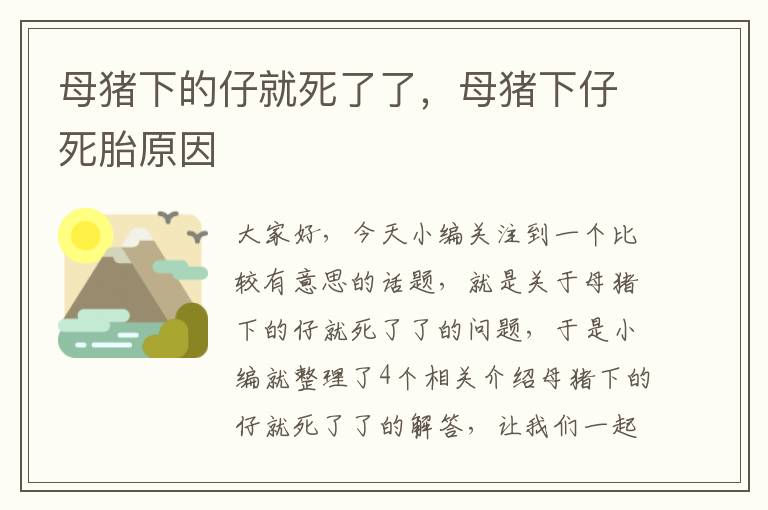 母猪下的仔就死了了，母猪下仔死胎原因

大家好，今天小编关注到一个比较有意思的话题，就是关于母猪下的仔就死了了的问题，于是小编就整理了4个相关介绍母猪下的仔就死了了的解答，让我们一起